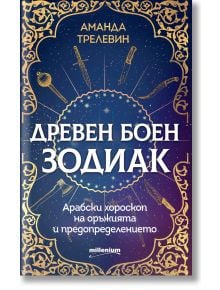 АМАНДА ТРЕЛЕВИН

ДРЕВЕН БОЕН ЗОДИАК

Арабски хороскоп на оръжията и предопределението

millenium